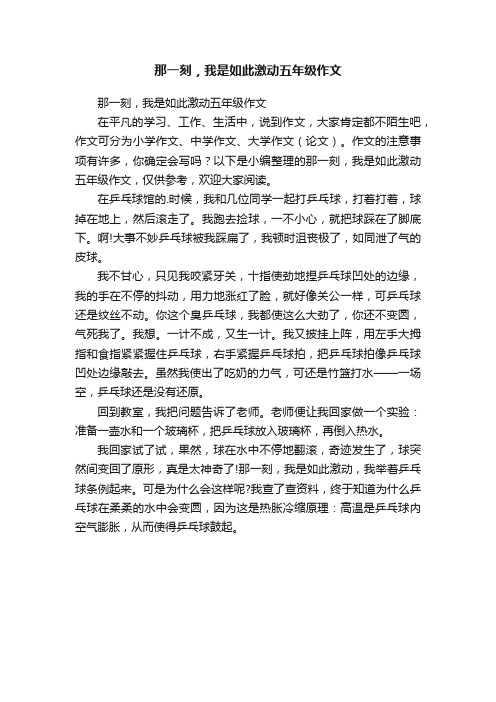 那一刻，我是如此激动五年级作文

那一刻，我是如此激动五年级作文

在平凡的学习、工作、生活中，说到作文，大家肯定都不陌生吧，作文可分为小学作文、中学作文、大学作文（论文）。作文的注意事项有许多，你确定会写吗？以下是小编整理的那一刻，我是如此激动五年级作文，仅供参考，欢迎大家阅读。

在乒乓球馆的.时候，我和几位同学一起打乒乓球，打着打着，球掉在地上，然后滚走了。我跑去捡球，一不小心，就把球踩在了脚底下。啊!大事不妙乒乓球被我踩扁了，我顿时沮丧极了，如同泄了气的皮球。

我不甘心，只见我咬紧牙关，十指使劲地捏乒乓球凹处的边缘，我的手在不停的抖动，用力地涨红了脸，就好像关公一样，可乒乓球还是纹丝不动。你这个臭乒乓球，我都使这么大劲了，你还不变圆，气死我了。我想。一计不成，又生一计。我又披挂上阵，用左手大拇指和食指紧紧握住乒乓球，右手紧握乒乓球拍，把乒乓球拍像乒乓球凹处边缘敲去。虽然我使出了吃奶的力气，可还是竹篮打水——一场空，乒乓球还是没有还原。

回到教室，我把问题告诉了老师。老师便让我回家做一个实验：准备一壶水和一个玻璃杯，把乒乓球放入玻璃杯，再倒入热水。

我回家试了试，果然，球在水中不停地翻滚，奇迹发生了，球突然间变回了原形，真是太神奇了!那一刻，我是如此激动，我举着乒乓球条例起来。可是为什么会这样呢?我查了查资料，终于知道为什么乒乓球在柔柔的水中会变圆，因为这是热胀冷缩原理：高温是乒乓球内空气膨胀，从而使得乒乓球鼓起。